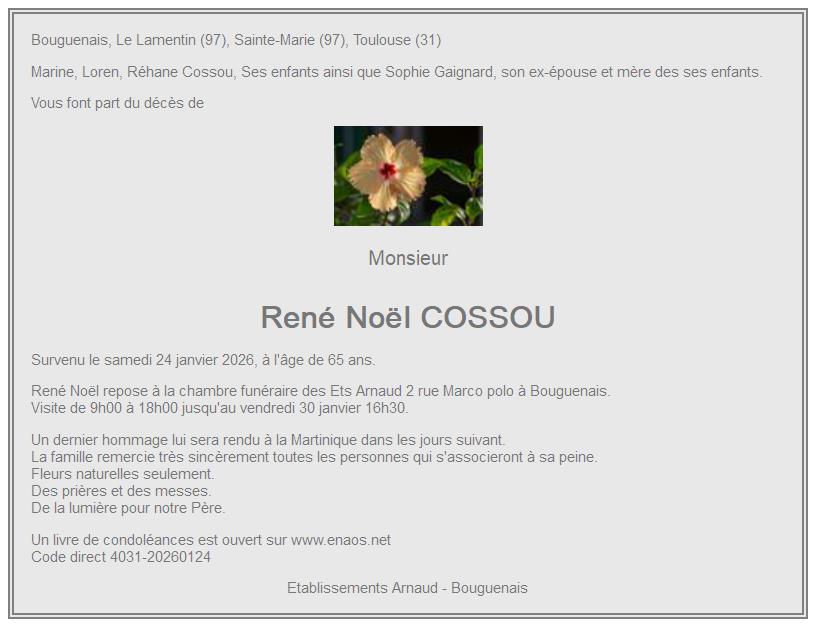 Bouguenais, Le Lamentin (97), Sainte-Marie (97), Toulouse (31)

Marine, Loren, Réhane Cossou, Ses enfants ainsi que Sophie Gaignard, son ex-épouse et mère des ses enfants.

Vous font part du décès de

Monsieur

René Noël COSSOU

Survenu le samedi 24 janvier 2026, à l'âge de 65 ans.

René Noël repose à la chambre funéraire des Ets Arnaud 2 rue Marco polo à Bouguenais.
Visite de 9h00 à 18h00 jusqu'au vendredi 30 janvier 16h30.

Un dernier hommage lui sera rendu à la Martinique dans les jours suivant.
La famille remercie très sincèrement toutes les personnes qui s'associeront à sa peine.
Fleurs naturelles seulement.
Des prières et des messes.
De la lumière pour notre Père.

Un livre de condoléances est ouvert sur www.enaos.net
Code direct 4031-20260124

Etablissements Arnaud - Bouguenais